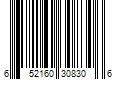 6 52160 30830 6